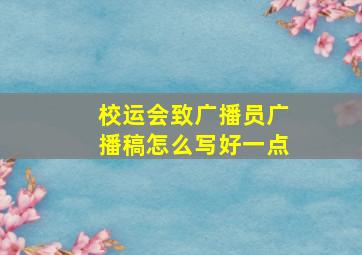 校运会致广播员广播稿怎么写好一点